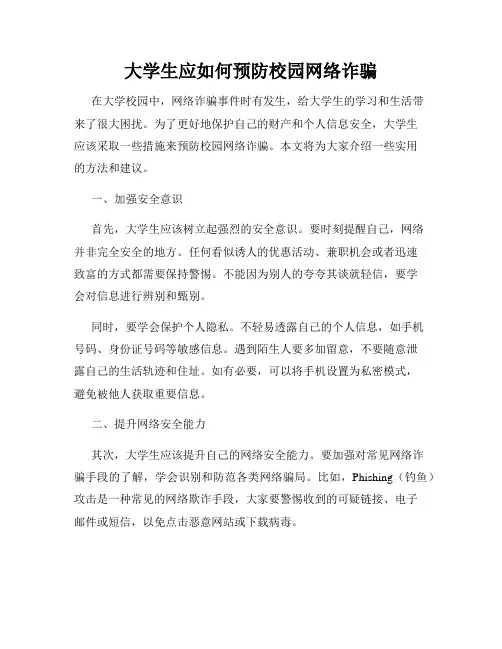 大学生应如何预防校园网络诈骗

在大学校园中，网络诈骗事件时有发生，给大学生的学习和生活带来了很大困扰。为了更好地保护自己的财产和个人信息安全，大学生应该采取一些措施来预防校园网络诈骗。本文将为大家介绍一些实用的方法和建议。

一、加强安全意识

首先，大学生应该树立起强烈的安全意识。要时刻提醒自己，网络并非完全安全的地方。任何看似诱人的优惠活动、兼职机会或者迅速致富的方式都需要保持警惕。不能因为别人的夸夸其谈就轻信，要学会对信息进行辨别和甄别。

同时，要学会保护个人隐私。不轻易透露自己的个人信息，如手机号码、身份证号码等敏感信息。遇到陌生人要多加留意，不要随意泄露自己的生活轨迹和住址。如有必要，可以将手机设置为私密模式，避免被他人获取重要信息。

二、提升网络安全能力

其次，大学生应该提升自己的网络安全能力。要加强对常见网络诈骗手段的了解，学会识别和防范各类网络骗局。比如，Phishing（钓鱼）攻击是一种常见的网络欺诈手段，大家要警惕收到的可疑链接、电子邮件或短信，以免点击恶意网站或下载病毒。